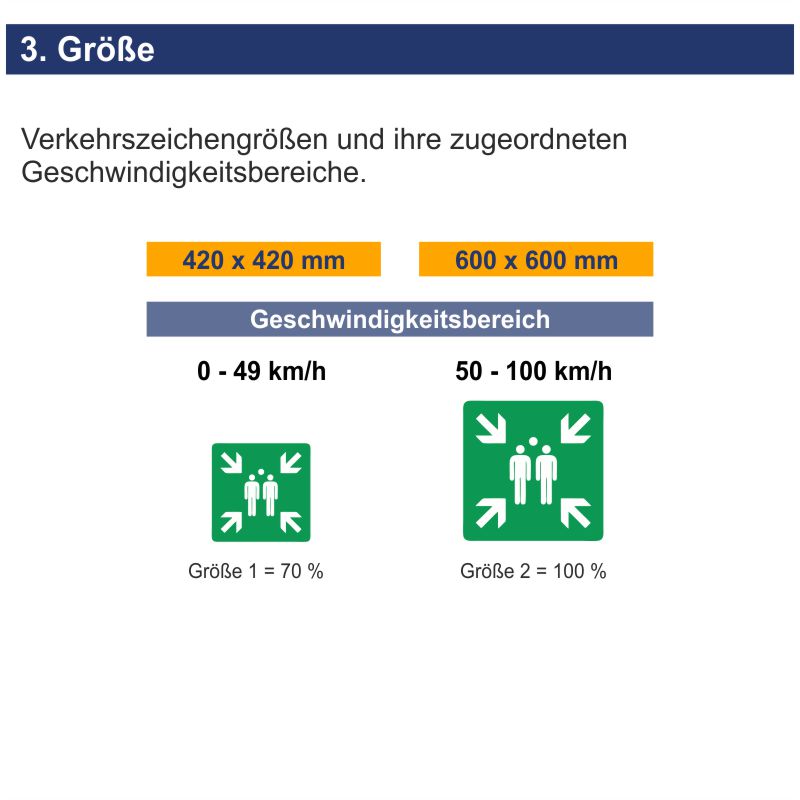 3. Größe

Verkehrszeichengrößen und ihre zugeordneten Geschwindigkeitsbereiche.

420 x 420 mm

600 x 600 mm

Geschwindigkeitsbereich

0 - 49 km/h

50 - 100 km/h

Größe 1 = 70 %

Größe 2 = 100 %